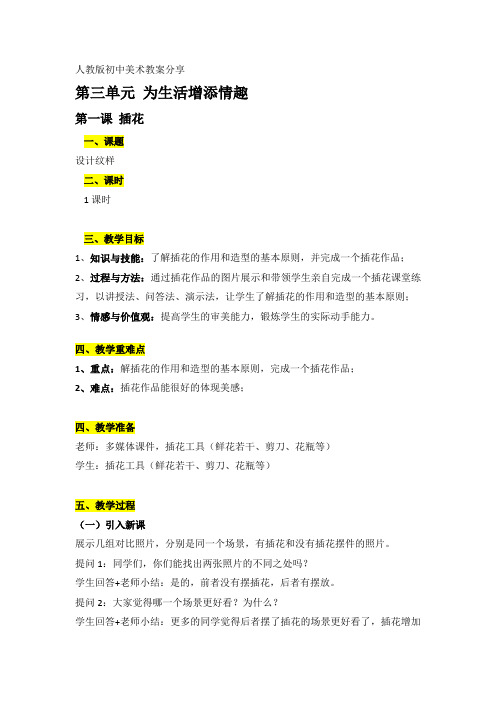 人教版初中美术教案分享

第三单元 为生活增添情趣

第一课 插花

一、课题

设计纹样

二、课时

1 课时

三、教学目标

1、知识与技能：了解插花的作用和造型的基本原则，并完成一个插花作品；

2、过程与方法：通过插花作品的图片展示和带领学生亲自完成一个插花课堂练习，以讲授法、问答法、演示法，让学生了解插花的作用和造型的基本原则；

3、情感与价值观：提高学生的审美能力，锻炼学生的实际动手能力。

四、教学重难点

1、重点：解插花的作用和造型的基本原则，完成一个插花作品；

2、难点：插花作品能很好的体现美感；

四、教学准备

老师：多媒体课件，插花工具（鲜花若干、剪刀、花瓶等）

学生：插花工具（鲜花若干、剪刀、花瓶等）

五、教学过程

（一）引入新课

展示几组对比照片，分别是同一个场景，有插花和没有插花摆件的照片。

提问 1：同学们，你们能找出两张照片的不同之处吗？

学生回答+老师小结：是的，前者没有摆插花，后者有摆放。

提问 2：大家觉得哪一个场景更好看？为什么？

学生回答+老师小结：更多的同学觉得后者摆了插花的场景更好看了，插花增加